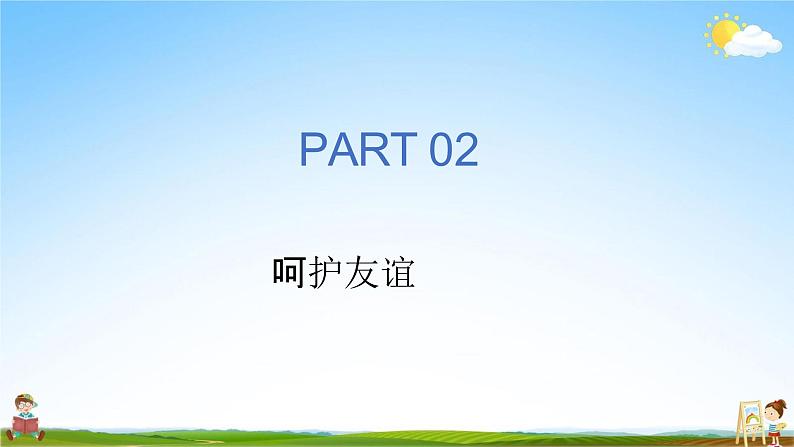 PART 02

呵护友谊